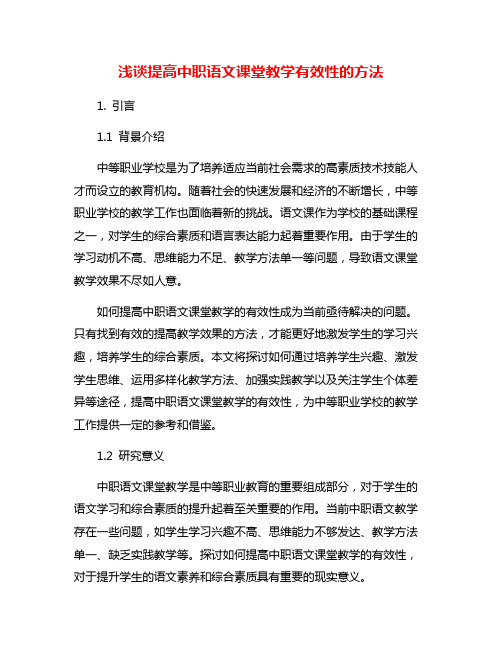 浅谈提高中职语文课堂教学有效性的方法

1. 引言

1.1 背景介绍

中等职业学校是为了培养适应当前社会需求的高素质技术技能人才而设立的教育机构。随着社会的快速发展和经济的不断增长，中等职业学校的教学工作也面临着新的挑战。语文课作为学校的基础课程之一，对学生的综合素质和语言表达能力起着重要作用。由于学生的学习动机不高、思维能力不足、教学方法单一等问题，导致语文课堂教学效果不尽如人意。

如何提高中职语文课堂教学的有效性成为当前亟待解决的问题。只有找到有效的提高教学效果的方法，才能更好地激发学生的学习兴趣，培养学生的综合素质。本文将探讨如何通过培养学生兴趣、激发学生思维、运用多样化教学方法、加强实践教学以及关注学生个体差异等途径，提高中职语文课堂教学的有效性，为中等职业学校的教学工作提供一定的参考和借鉴。

1.2 研究意义

中职语文课堂教学是中等职业教育的重要组成部分，对于学生的语文学习和综合素质的提升起着至关重要的作用。当前中职语文教学存在一些问题，如学生学习兴趣不高、思维能力不够发达、教学方法单一、缺乏实践教学等。探讨如何提高中职语文课堂教学的有效性，对于提升学生的语文素养和综合素质具有重要的现实意义。